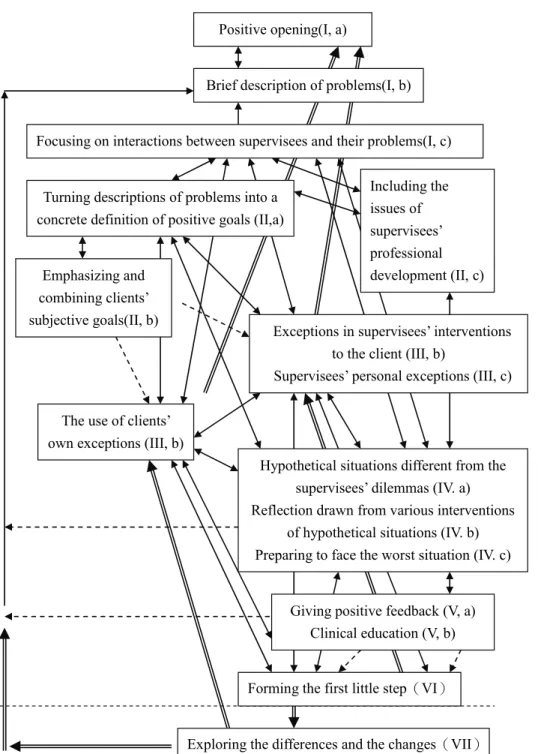 Positive opening(I, a)

Brief description of problems(I, b)

Focusing on interactions between supervisees and their problems(I, c)

Turning descriptions of problems into a concrete definition of positive goals (II,a)

Including the issues of supervisees' professional development (II, c)

Emphasizing and combining clients' subjective goals(II, b)

Exceptions in supervisees' interventions to the client (III, b)
Supervisees' personal exceptions (III, c)

The use of clients' own exceptions (III, b)

Hypothetical situations different from the supervisees' dilemmas (IV. a)
Reflection drawn from various interventions of hypothetical situations (IV. b)
Preparing to face the worst situation (IV. c)

Giving positive feedback (V, a)
Clinical education (V, b)

Forming the first little step（VI）

Exploring the differences and the changes（VII）